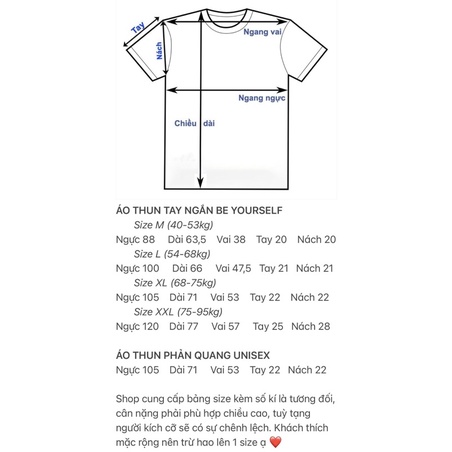 Tay
Nách
Ngang vai
Ngang ngực
Chiều dài

ÁO THUN TAY NGẮN BE YOURSELF
Size M (40-53kg)
Ngực 88 Dài 63,5 Vai 38 Tay 20 Nách 20
Size L (54-68kg)
Ngực 100 Dài 66 Vai 47,5 Tay 21 Nách 21
Size XL (68-75kg)
Ngực 105 Dài 71 Vai 53 Tay 22 Nách 22
Size XXL (75-95kg)
Ngực 120 Dài 77 Vai 57 Tay 25 Nách 28

ÁO THUN PHẢN QUANG UNISEX
Ngực 105 Dài 71 Vai 53 Tay 22 Nách 22

Shop cung cấp bảng size kèm số kí là tương đối, cân nặng phải phù hợp chiều cao, tuỳ tạng người kích cỡ sẽ có sự chênh lệch. Khách thích mặc rộng nên trừ hao lên 1 size ạ ❤️